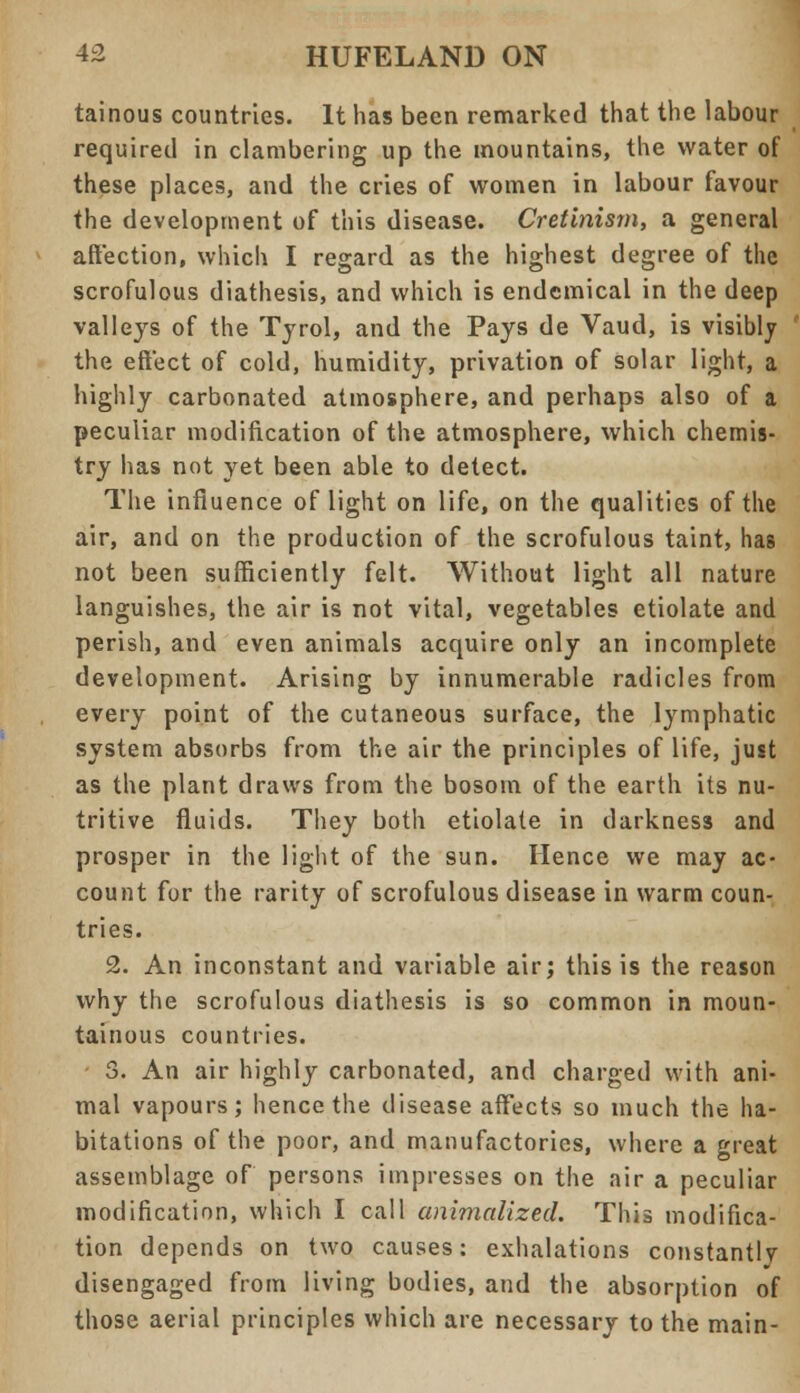 42 HUFELAND ON

tainous countries. It has been remarked that the labour required in clambering up the mountains, the water of these places, and the cries of women in labour favour the development of this disease. Cretinism, a general affection, which I regard as the highest degree of the scrofulous diathesis, and which is endemical in the deep valleys of the Tyrol, and the Pays de Vaud, is visibly the effect of cold, humidity, privation of solar light, a highly carbonated atmosphere, and perhaps also of a peculiar modification of the atmosphere, which chemistry has not yet been able to detect.

The influence of light on life, on the qualities of the air, and on the production of the scrofulous taint, has not been sufficiently felt. Without light all nature languishes, the air is not vital, vegetables etiolate and perish, and even animals acquire only an incomplete development. Arising by innumerable radicles from every point of the cutaneous surface, the lymphatic system absorbs from the air the principles of life, just as the plant draws from the bosom of the earth its nutritive fluids. They both etiolate in darkness and prosper in the light of the sun. Hence we may account for the rarity of scrofulous disease in warm countries.

2. An inconstant and variable air; this is the reason why the scrofulous diathesis is so common in mountainous countries.

3. An air highly carbonated, and charged with animal vapours; hence the disease affects so much the habitations of the poor, and manufactories, where a great assemblage of persons impresses on the air a peculiar modification, which I call animalized. This modification depends on two causes: exhalations constantly disengaged from living bodies, and the absorption of those aerial principles which are necessary to the main-